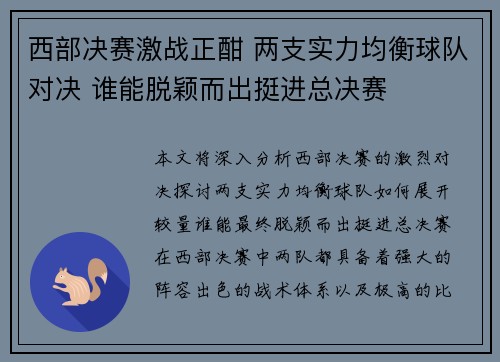 西部决赛激战正酣 两支实力均衡球队对决 谁能脱颖而出挺进总决赛

本文将深入分析西部决赛的激烈对决探讨两支实力均衡球队如何展开较量谁能最终脱颖而出挺进总决赛在西部决赛中两队都具备着强大的阵容出色的战术体系以及极高的比